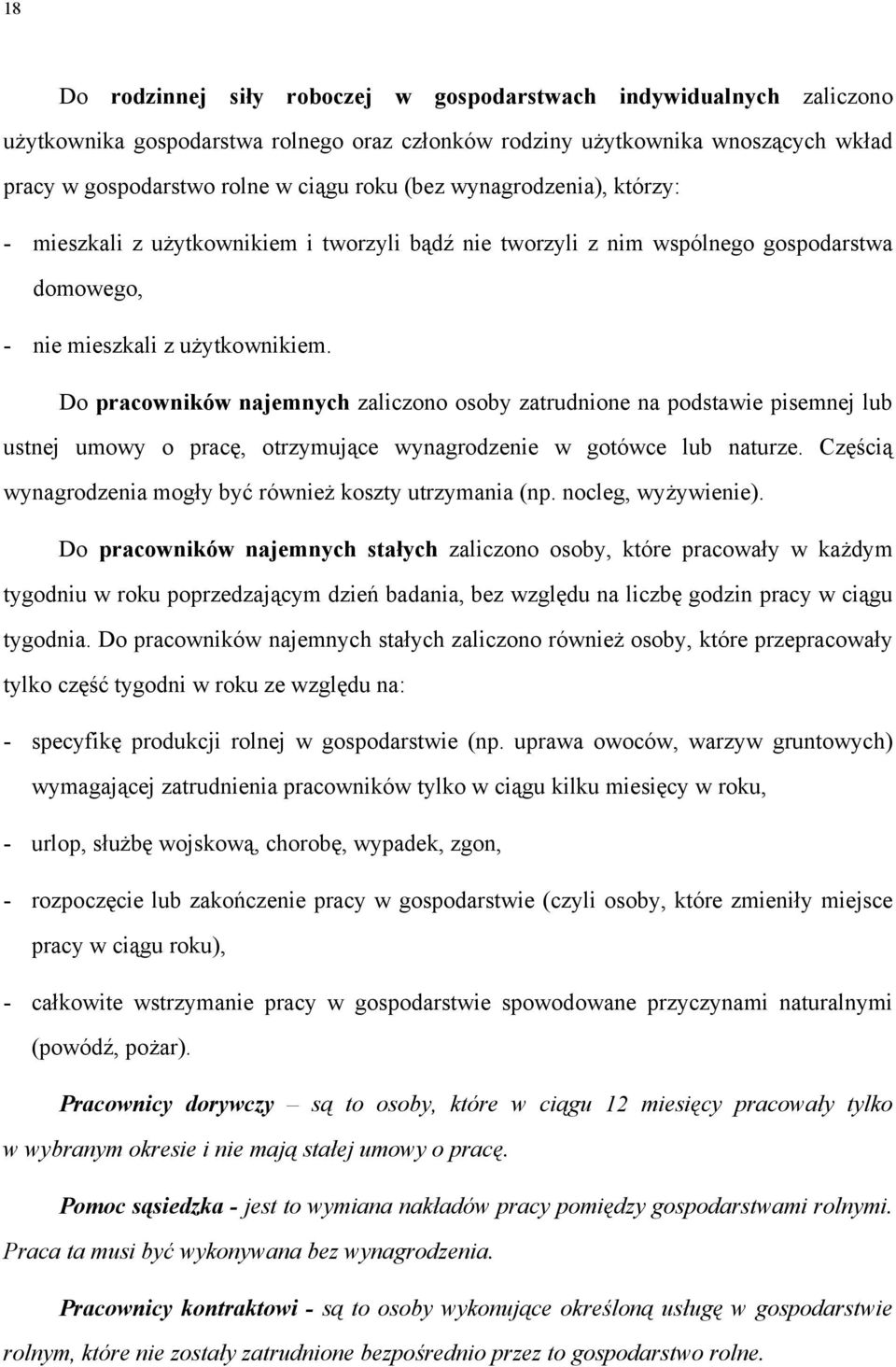 18

Do rodzinnej siły roboczej w gospodarstwach indywidualnych zaliczono użytkownika gospodarstwa rolnego oraz członków rodziny użytkownika wnoszących wkład pracy w gospodarstwo rolne w ciągu roku (bez wynagrodzenia), którzy:

- mieszkali z użytkownikiem i tworzyli bądź nie tworzyli z nim wspólnego gospodarstwa domowego,
- nie mieszkali z użytkownikiem.

Do pracowników najemnych zaliczono osoby zatrudnione na podstawie pisemnej lub ustnej umowy o pracę, otrzymujące wynagrodzenie w gotówce lub naturze. Częścią wynagrodzenia mogły być również koszty utrzymania (np. nocleg, wyżywienie).

Do pracowników najemnych stałych zaliczono osoby, które pracowały w każdym tygodniu w roku poprzedzającym dzień badania, bez względu na liczbę godzin pracy w ciągu tygodnia. Do pracowników najemnych stałych zaliczono również osoby, które przepracowały tylko część tygodni w roku ze względu na:

- specyfikę produkcji rolnej w gospodarstwie (np. uprawa owoców, warzyw gruntowych) wymagającej zatrudnienia pracowników tylko w ciągu kilku miesięcy w roku,
- urlop, służbę wojskową, chorobę, wypadek, zgon,
- rozpoczęcie lub zakończenie pracy w gospodarstwie (czyli osoby, które zmieniły miejsce pracy w ciągu roku),
- całkowite wstrzymanie pracy w gospodarstwie spowodowane przyczynami naturalnymi (powódź, pożar).

Pracownicy dorywczy – są to osoby, które w ciągu 12 miesięcy pracowały tylko w wybranym okresie i nie mają stałej umowy o pracę.

Pomoc sąsiedzka - jest to wymiana nakładów pracy pomiędzy gospodarstwami rolnymi. Praca ta musi być wykonywana bez wynagrodzenia.

Pracownicy kontraktowi - są to osoby wykonujące określoną usługę w gospodarstwie rolnym, które nie zostały zatrudnione bezpośrednio przez to gospodarstwo rolne.